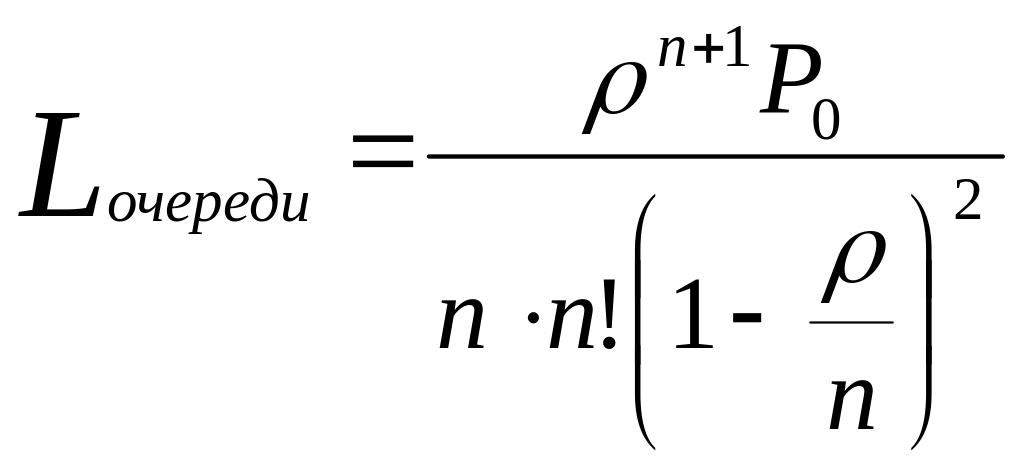 $L_{очереди} = \frac{\rho^{n+1} P_0}{n \cdot n! \left(1 - \frac{\rho}{n}\right)^2}$